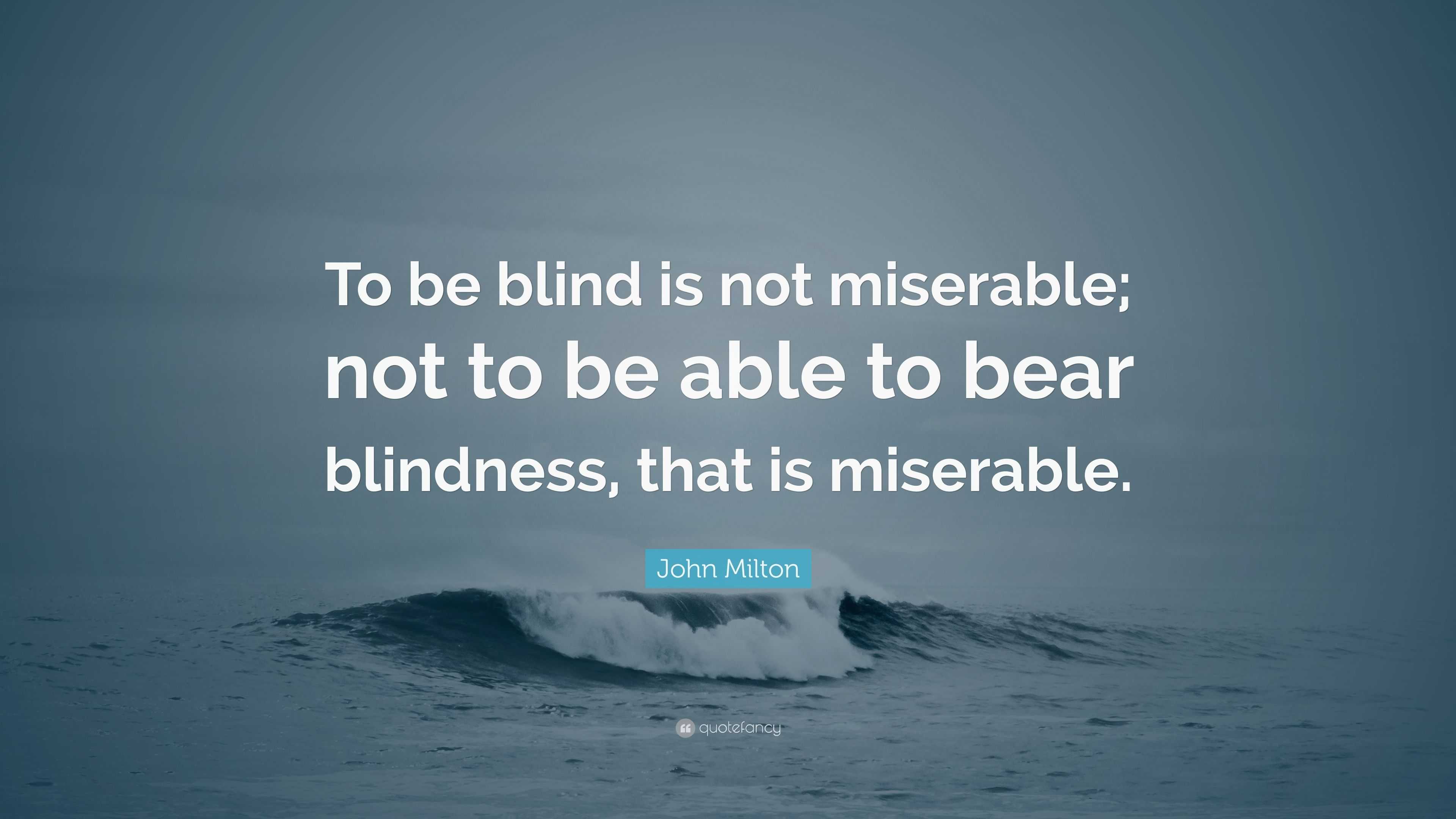 To be blind is not miserable; not to be able to bear blindness, that is miserable.

John Milton

quotefancy